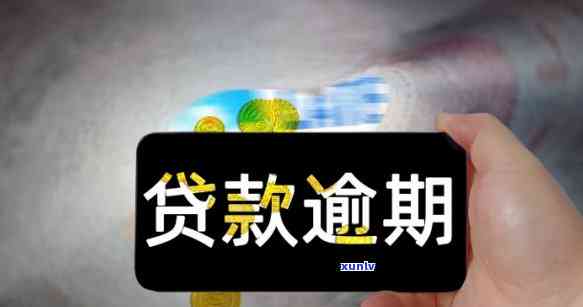 贷款逾期

xunlv